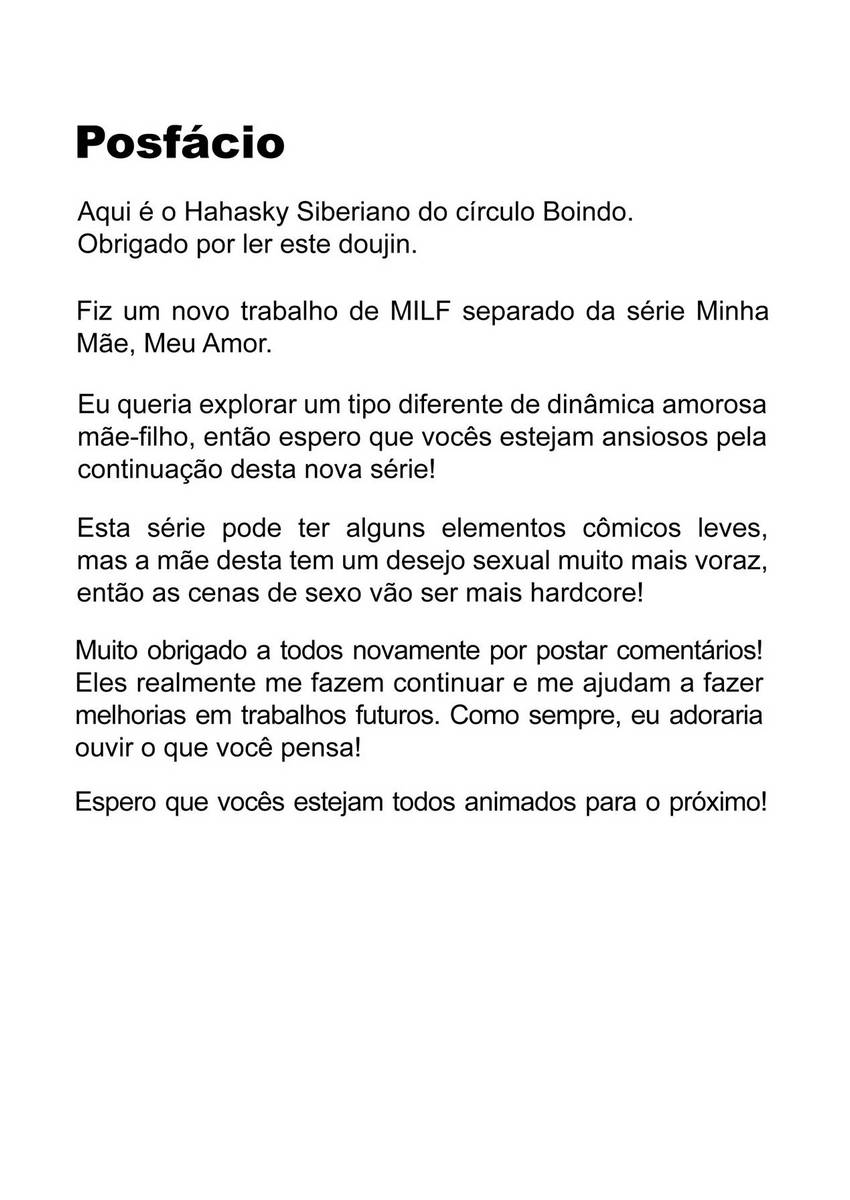 Posfácio

Aqui é o Hahasky Siberiano do círculo Boindo.
Obrigado por ler este doujin.

Fiz um novo trabalho de MILF separado da série Minha Mãe, Meu Amor.

Eu queria explorar um tipo diferente de dinâmica amorosa mãe-filho, então espero que vocês estejam ansiosos pela continuação desta nova série!

Esta série pode ter alguns elementos cômicos leves, mas a mãe desta tem um desejo sexual muito mais voraz, então as cenas de sexo vão ser mais hardcore!

Muito obrigado a todos novamente por postar comentários! Eles realmente me fazem continuar e me ajudam a fazer melhorias em trabalhos futuros. Como sempre, eu adoraria ouvir o que você pensa!

Espero que vocês estejam todos animados para o próximo!